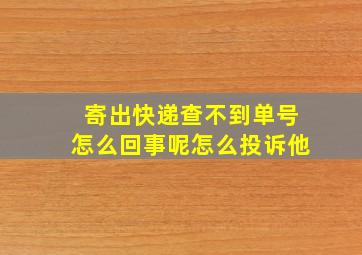 寄出快递查不到单号
怎么回事呢怎么投诉他